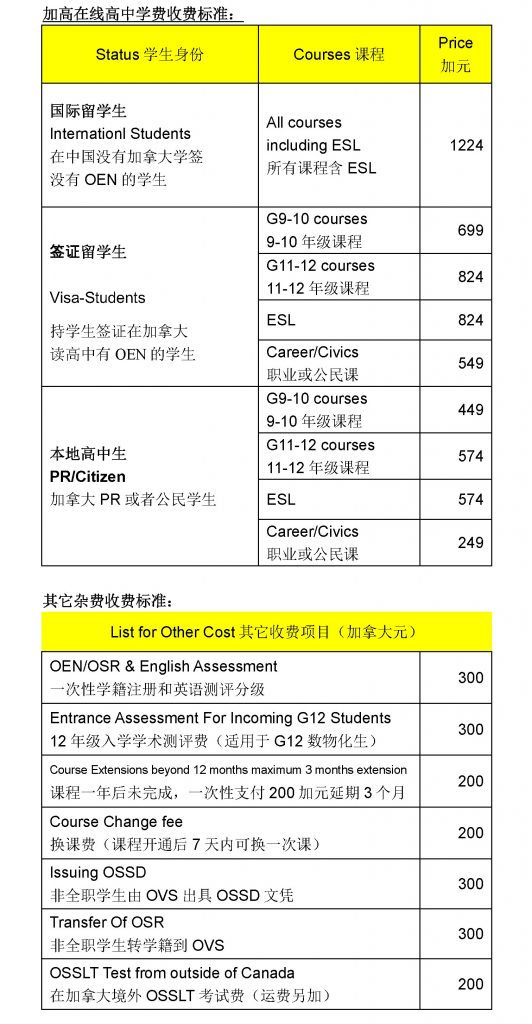 加高在线高中学费收费标准：

| Status 学生身份 | Courses 课程 | Price 加元 |
|---|---|---|
| 国际留学生 Internationl Students 在中国没有加拿大学签 没有 OEN 的学生 | All courses including ESL 所有课程含 ESL | 1224 |
| 签证留学生 Visa-Students 持学生签证在加拿大读高中有 OEN 的学生 | G9-10 courses 9-10 年级课程 | 699 |
| | G11-12 courses 11-12 年级课程 | 824 |
| | ESL | 824 |
| | Career/Civics 职业或公民课 | 549 |
| 本地高中生 PR/Citizen 加拿大 PR 或者公民学生 | G9-10 courses 9-10 年级课程 | 449 |
| | G11-12 courses 11-12 年级课程 | 574 |
| | ESL | 574 |
| | Career/Civics 职业或公民课 | 249 |

其它杂费收费标准：

| List for Other Cost 其它收费项目（加拿大元） | |
|---|---|
| OEN/OSR & English Assessment 一次性学籍注册和英语测评分级 | 300 |
| Entrance Assessment For Incoming G12 Students 12 年级入学学术测评费（适用于 G12 数物化生） | 300 |
| Course Extensions beyond 12 months maximum 3 months extension 课程一年后未完成，一次性支付 200 加元延期 3 个月 | 200 |
| Course Change fee 换课费（课程开通后 7 天内可换一次课） | 200 |
| Issuing OSSD 非全职学生由 OVS 出具 OSSD 文凭 | 300 |
| Transfer Of OSR 非全职学生转学籍到 OVS | 300 |
| OSSLT Test from outside of Canada 在加拿大境外 OSSLT 考试费（运费另加） | 200 |